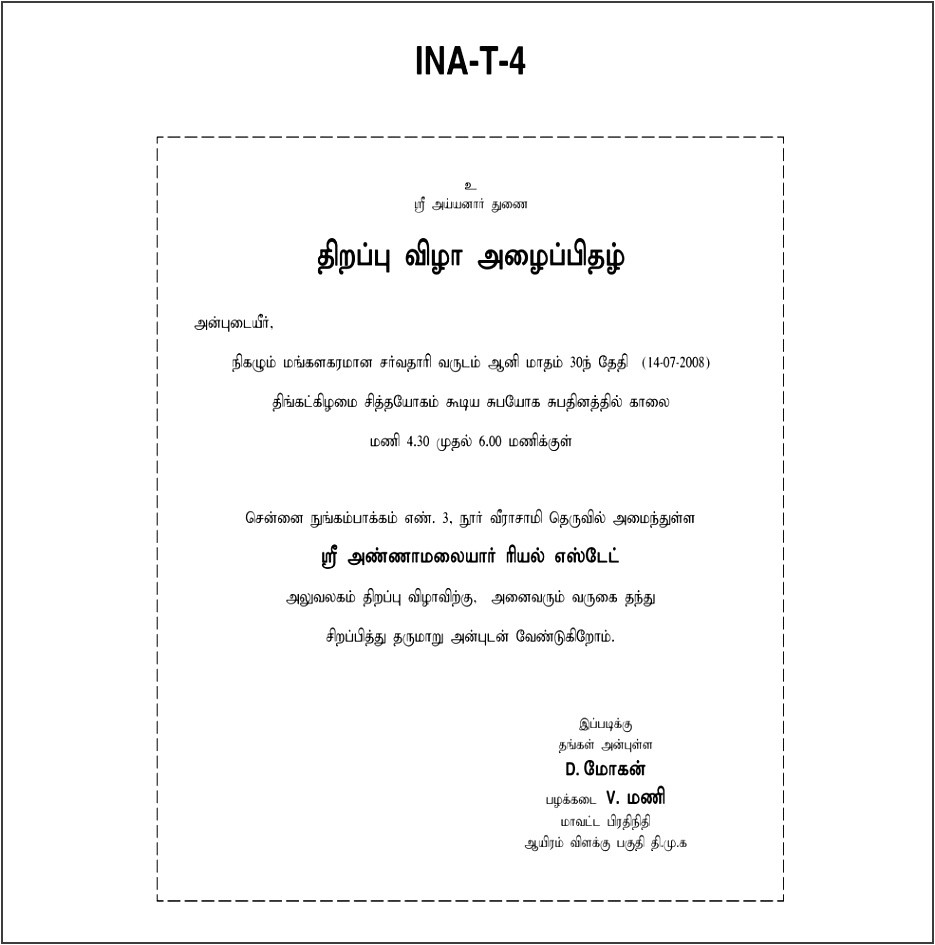 INA-T-4

உ
ஸ்ரீ அய்யனார் துணை

திறப்பு விழா அழைப்பிதழ்

அன்புடையீர்,

நிகழும் மங்களகரமான சர்வதாரி வருடம் ஆனி மாதம் 30ந் தேதி (14-07-2008)

திங்கட்கிழமை சித்தயோகம் கூடிய சுபயோக சுபதினத்தில் காலை

மணி 4.30 முதல் 6.00 மணிக்குள்

சென்னை நுங்கம்பாக்கம் எண். 3, நூர் வீராசாமி தெருவில் அமைந்துள்ள

ஸ்ரீ அண்ணாமலையார் ரியல் எஸ்டேட்

அலுவலகம் திறப்பு விழாவிற்கு, அனைவரும் வருகை தந்து

சிறப்பித்து தருமாறு அன்புடன் வேண்டுகிறோம்.

இப்படிக்கு
தங்கள் அன்புள்ள
D. மோகன்
பழக்கடை V. மணி
மாவட்ட பிரதிநிதி
ஆயிரம் விளக்கு பகுதி தி.மு.க